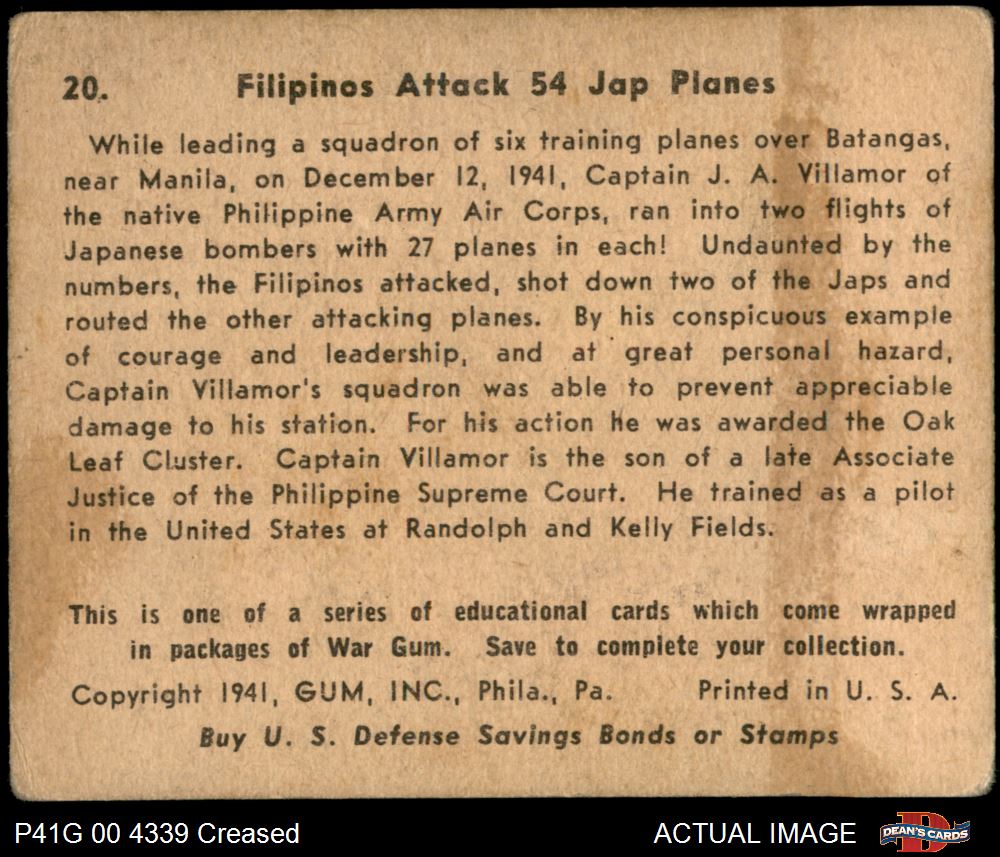 20. Filipinos Attack 54 Jap Planes

While leading a squadron of six training planes over Batangas, near Manila, on December 12, 1941, Captain J. A. Villamor of the native Philippine Army Air Corps, ran into two flights of Japanese bombers with 27 planes in each! Undaunted by the numbers, the Filipinos attacked, shot down two of the Japs and routed the other attacking planes. By his conspicuous example of courage and leadership, and at great personal hazard, Captain Villamor's squadron was able to prevent appreciable damage to his station. For his action he was awarded the Oak Leaf Cluster. Captain Villamor is the son of a late Associate Justice of the Philippine Supreme Court. He trained as a pilot in the United States at Randolph and Kelly Fields.

This is one of a series of educational cards which come wrapped in packages of War Gum. Save to complete your collection.

Copyright 1941, GUM, INC., Phila., Pa. Printed in U. S. A.

Buy U. S. Defense Savings Bonds or Stamps

P41G 00 4339 Creased

ACTUAL IMAGE

DEAN'S CARDS